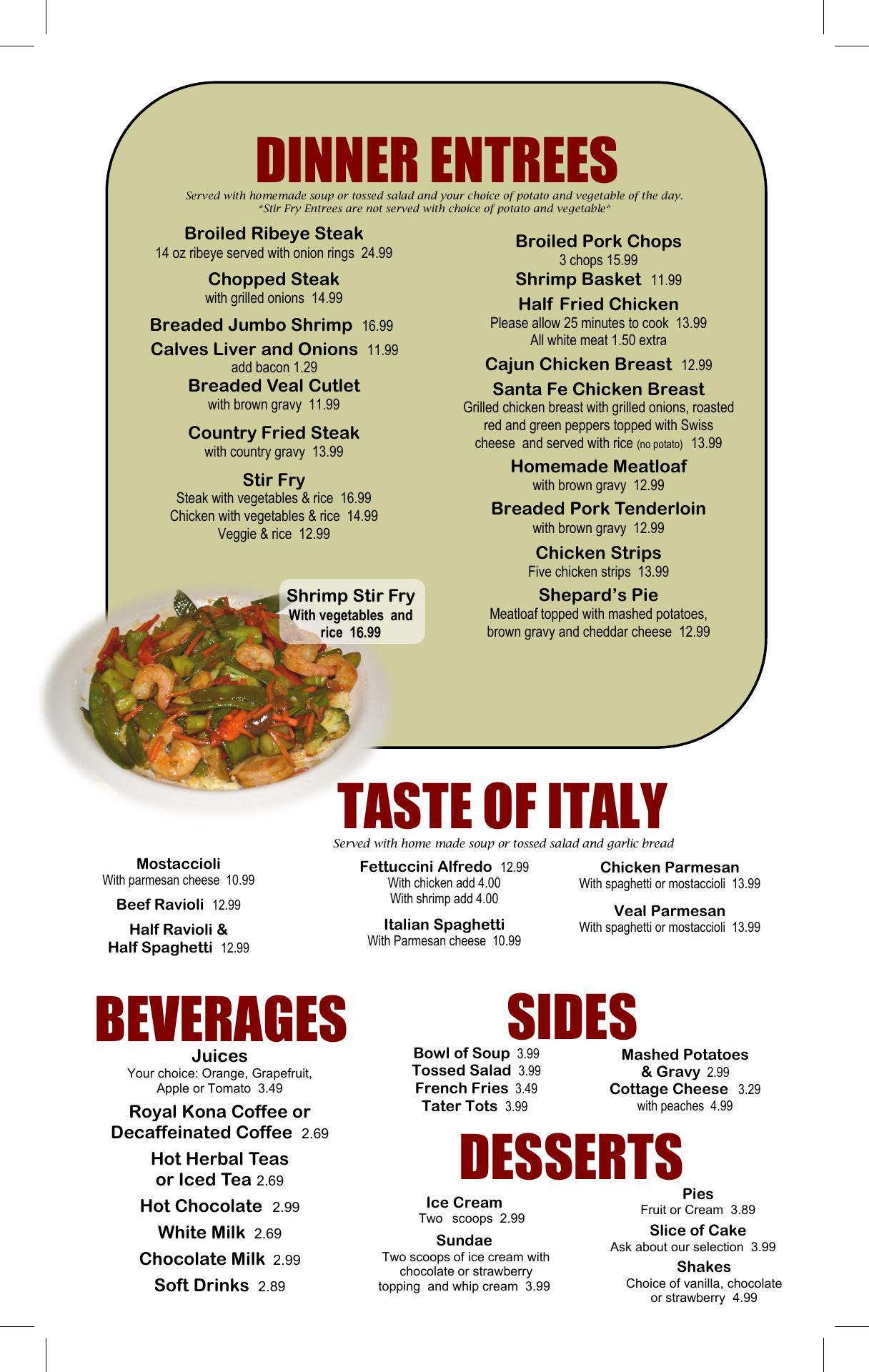 DINNER ENTREES

Served with homemade soup or tossed salad and your choice of potato and vegetable of the day.
*Stir Fry Entrees are not served with choice of potato and vegetable*

Broiled Ribeye Steak
14 oz ribeye served with onion rings 24.99

Chopped Steak
with grilled onions 14.99

Breaded Jumbo Shrimp 16.99

Calves Liver and Onions 11.99
add bacon 1.29

Breaded Veal Cutlet
with brown gravy 11.99

Country Fried Steak
with country gravy 13.99

Stir Fry
Steak with vegetables & rice 16.99
Chicken with vegetables & rice 14.99
Veggie & rice 12.99

Shrimp Stir Fry
With vegetables and rice 16.99

Broiled Pork Chops
3 chops 15.99

Shrimp Basket 11.99

Half Fried Chicken
Please allow 25 minutes to cook 13.99
All white meat 1.50 extra

Cajun Chicken Breast 12.99

Santa Fe Chicken Breast
Grilled chicken breast with grilled onions, roasted red and green peppers topped with Swiss cheese and served with rice (no potato) 13.99

Homemade Meatloaf
with brown gravy 12.99

Breaded Pork Tenderloin
with brown gravy 12.99

Chicken Strips
Five chicken strips 13.99

Shepard's Pie
Meatloaf topped with mashed potatoes, brown gravy and cheddar cheese 12.99

TASTE OF ITALY

Served with home made soup or tossed salad and garlic bread

Mostaccioli
With parmesan cheese 10.99

Beef Ravioli 12.99

Half Ravioli &
Half Spaghetti 12.99

Fettuccini Alfredo 12.99
With chicken add 4.00
With shrimp add 4.00

Italian Spaghetti
With Parmesan cheese 10.99

Chicken Parmesan
With spaghetti or mostaccioli 13.99

Veal Parmesan
With spaghetti or mostaccioli 13.99

BEVERAGES

Juices
Your choice: Orange, Grapefruit, Apple or Tomato 3.49

Royal Kona Coffee or
Decaffeinated Coffee 2.69

Hot Herbal Teas
or Iced Tea 2.69

Hot Chocolate 2.99

White Milk 2.69

Chocolate Milk 2.99

Soft Drinks 2.89

SIDES

Bowl of Soup 3.99
Tossed Salad 3.99
French Fries 3.49
Tater Tots 3.99

Mashed Potatoes
& Gravy 2.99
Cottage Cheese 3.29
with peaches 4.99

DESSERTS

Ice Cream
Two scoops 2.99

Sundae
Two scoops of ice cream with chocolate or strawberry topping and whip cream 3.99

Pies
Fruit or Cream 3.89

Slice of Cake
Ask about our selection 3.99

Shakes
Choice of vanilla, chocolate or strawberry 4.99